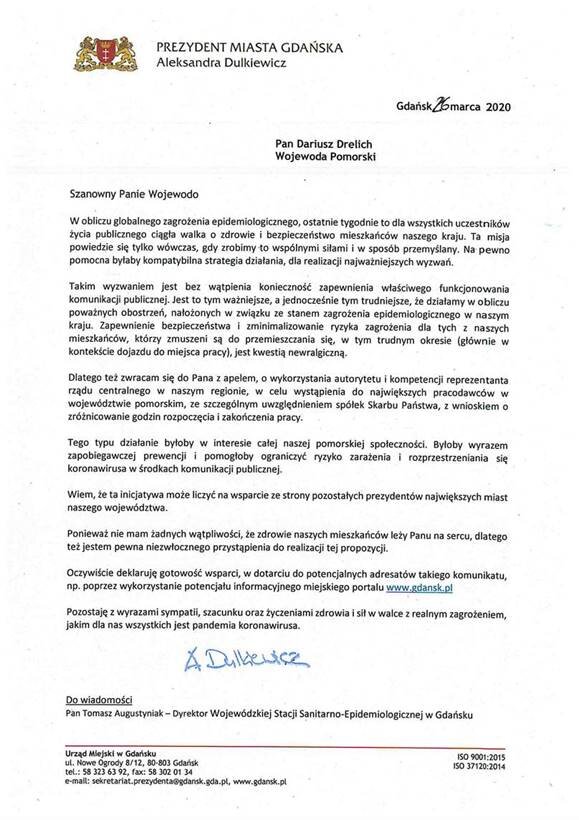 PREZYDENT MIASTA GDAŃSKA
Aleksandra Dulkiewicz

Gdańsk 26 marca 2020

Pan Dariusz Drelich
Wojewoda Pomorski

Szanowny Panie Wojewodo

W obliczu globalnego zagrożenia epidemiologicznego, ostatnie tygodnie to dla wszystkich uczestników życia publicznego ciągła walka o zdrowie i bezpieczeństwo mieszkańców naszego kraju. Ta misja powiedzie się tylko wówczas, gdy zrobimy to wspólnymi siłami i w sposób przemyślany. Na pewno pomocna byłaby kompatybilna strategia działania, dla realizacji najważniejszych wyzwań.

Takim wyzwaniem jest bez wątpienia konieczność zapewnienia właściwego funkcjonowania komunikacji publicznej. Jest to tym ważniejsze, a jednocześnie tym trudniejsze, że działamy w obliczu poważnych obostrzeń, nałożonych w związku ze stanem zagrożenia epidemiologicznego w naszym kraju. Zapewnienie bezpieczeństwa i zminimalizowanie ryzyka zagrożenia dla tych z naszych mieszkańców, którzy zmuszeni są do przemieszczania się, w tym trudnym okresie (głównie w kontekście dojazdu do miejsca pracy), jest kwestią newralgiczną.

Dlatego też zwracam się do Pana z apelem, o wykorzystania autorytetu i kompetencji reprezentanta rządu centralnego w naszym regionie, w celu wystąpienia do największych pracodawców w województwie pomorskim, ze szczególnym uwzględnieniem spółek Skarbu Państwa, z wnioskiem o zróżnicowanie godzin rozpoczęcia i zakończenia pracy.

Tego typu działanie byłoby w interesie całej naszej pomorskiej społeczności. Byłoby wyrazem zapobiegawczej prewencji i pomogłoby ograniczyć ryzyko zarażenia i rozprzestrzeniania się koronawirusa w środkach komunikacji publicznej.

Wiem, że ta inicjatywa może liczyć na wsparcie ze strony pozostałych prezydentów największych miast naszego województwa.

Ponieważ nie mam żadnych wątpliwości, że zdrowie naszych mieszkańców leży Panu na sercu, dlatego też jestem pewna niezwłocznego przystąpienia do realizacji tej propozycji.

Oczywiście deklaruję gotowość wsparci, w dotarciu do potencjalnych adresatów takiego komunikatu, np. poprzez wykorzystanie potencjału informacyjnego miejskiego portalu www.gdansk.pl

Pozostaję z wyrazami sympatii, szacunku oraz życzeniami zdrowia i sił w walce z realnym zagrożeniem, jakim dla nas wszystkich jest pandemia koronawirusa.

A. Dulkiewicz

Do wiadomości
Pan Tomasz Augustyniak – Dyrektor Wojewódzkiej Stacji Sanitarno-Epidemiologicznej w Gdańsku

Urząd Miejski w Gdańsku
ul. Nowe Ogrody 8/12, 80-803 Gdańsk
tel.: 58 323 63 92, fax: 58 302 01 34
e-mail: sekretariat.prezydenta@gdansk.gda.pl, www.gdansk.pl

ISO 9001:2015
ISO 37120:2014